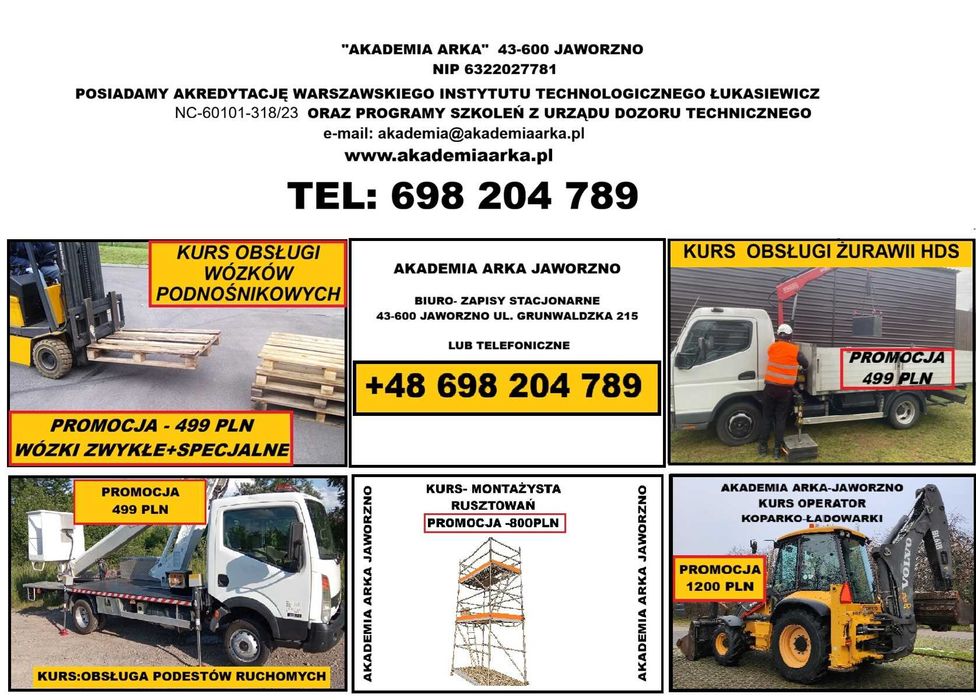 "AKADEMIA ARKA" 43-600 JAWORZNO
NIP 6322027781
POSIADAMY AKREDYTACJĘ WARSZAWSKIEGO INSTYTUTU TECHNOLOGICZNEGO ŁUKASIEWICZ
NC-60101-318/23 ORAZ PROGRAMY SZKOLEŃ Z URZĄDU DOZORU TECHNICZNEGO
e-mail: akademia@akademiaarka.pl
www.akademiaarka.pl

TEL: 698 204 789

KURS OBSŁUGI WÓZKÓW PODNOŚNIKOWYCH

PROMOCJA - 499 PLN
WÓZKI ZWYKŁE+SPECJALNE

AKADEMIA ARKA JAWORZNO

BIURO- ZAPISY STACJONARNE
43-600 JAWORZNO UL. GRUNWALDZKA 215

LUB TELEFONICZNE

+48 698 204 789

KURS OBSŁUGI ŻURAWII HDS

PROMOCJA
499 PLN

PROMOCJA
499 PLN

KURS:OBSŁUGA PODESTÓW RUCHOMYCH

AKADEMIA ARKA JAWORZNO

KURS- MONTAŻYSTA RUSZTOWAŃ
PROMOCJA -800PLN

AKADEMIA ARKA JAWORZNO

AKADEMIA ARKA-JAWORZNO
KURS OPERATOR
KOPARKO-ŁADOWARKI

PROMOCJA
1200 PLN

VOLVO